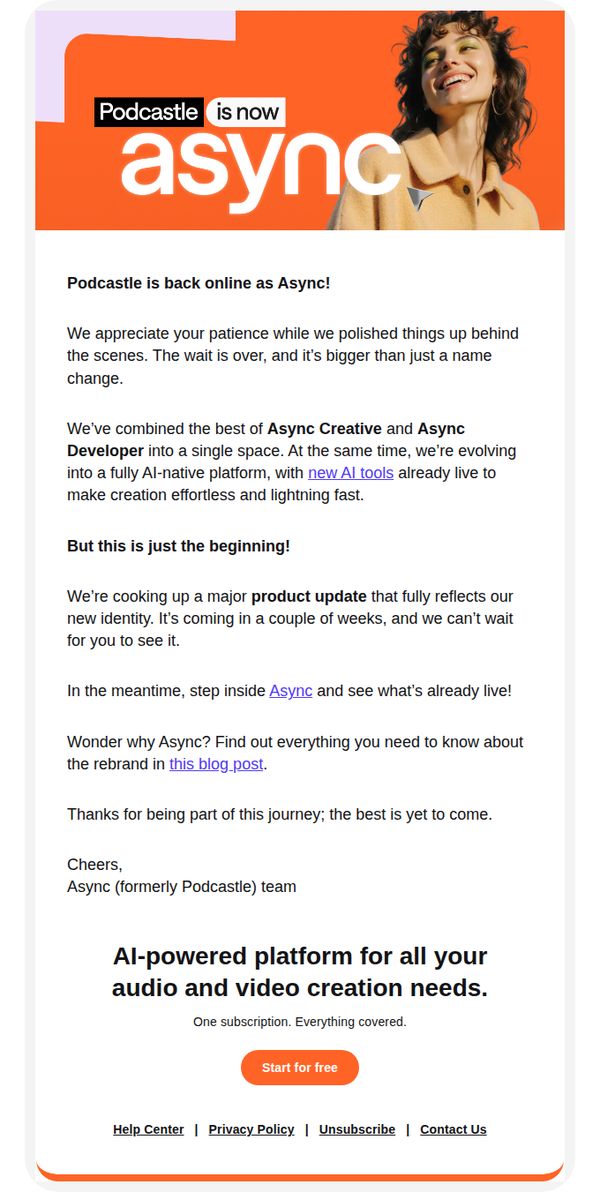 Podcastle is now async

Podcastle is back online as Async!

We appreciate your patience while we polished things up behind the scenes. The wait is over, and it's bigger than just a name change.

We've combined the best of Async Creative and Async Developer into a single space. At the same time, we're evolving into a fully AI-native platform, with new AI tools already live to make creation effortless and lightning fast.

But this is just the beginning!

We're cooking up a major product update that fully reflects our new identity. It's coming in a couple of weeks, and we can't wait for you to see it.

In the meantime, step inside Async and see what's already live!

Wonder why Async? Find out everything you need to know about the rebrand in this blog post.

Thanks for being part of this journey; the best is yet to come.

Cheers,
Async (formerly Podcastle) team

AI-powered platform for all your audio and video creation needs.

One subscription. Everything covered.

Start for free

Help Center | Privacy Policy | Unsubscribe | Contact Us